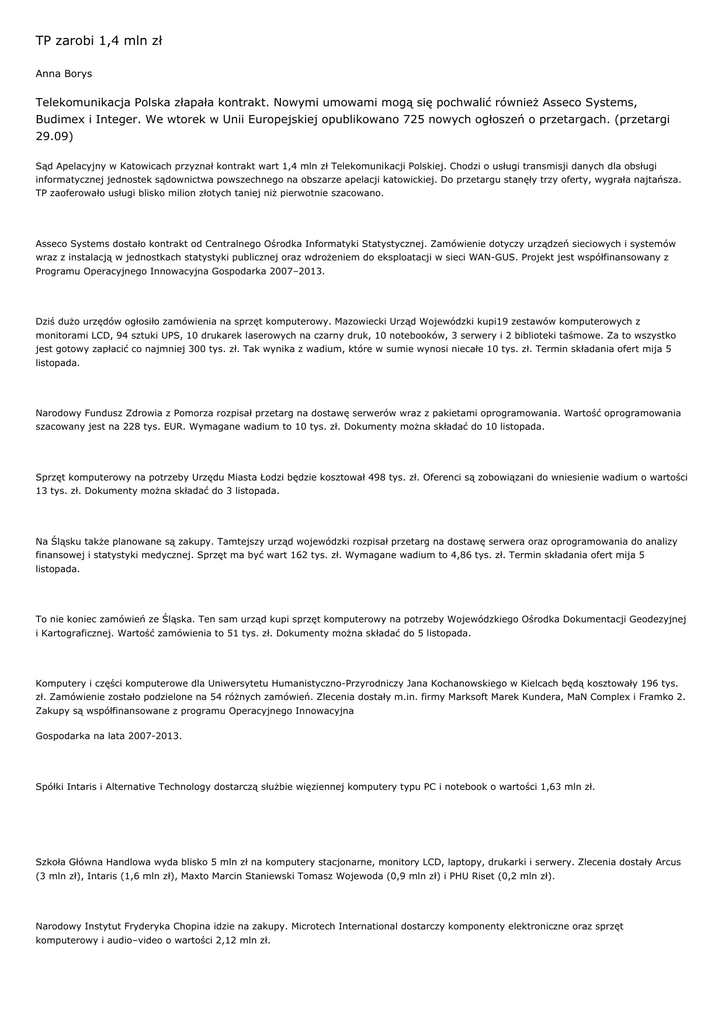 TP zarobi 1,4 mln zł

Anna Borys

Telekomunikacja Polska złapała kontrakt. Nowymi umowami mogą się pochwalić również Asseco Systems, Budimex i Integer. We wtorek w Unii Europejskiej opublikowano 725 nowych ogłoszeń o przetargach. (przetargi 29.09)

Sąd Apelacyjny w Katowicach przyznał kontrakt wart 1,4 mln zł Telekomunikacji Polskiej. Chodzi o usługi transmisji danych dla obsługi informatycznej jednostek sądownictwa powszechnego na obszarze apelacji katowickiej. Do przetargu stanęły trzy oferty, wygrała najtańsza. TP zaoferowało usługi blisko milion złotych taniej niż pierwotnie szacowano.

Asseco Systems dostało kontrakt od Centralnego Ośrodka Informatyki Statystycznej. Zamówienie dotyczy urządzeń sieciowych i systemów wraz z instalacją w jednostkach statystyki publicznej oraz wdrożeniem do eksploatacji w sieci WAN-GUS. Projekt jest współfinansowany z Programu Operacyjnego Innowacyjna Gospodarka 2007–2013.

Dziś dużo urzędów ogłosiło zamówienia na sprzęt komputerowy. Mazowiecki Urząd Wojewódzki kupi19 zestawów komputerowych z monitorami LCD, 94 sztuki UPS, 10 drukarek laserowych na czarny druk, 10 notebooków, 3 serwery i 2 biblioteki taśmowe. Za to wszystko jest gotowy zapłacić co najmniej 300 tys. zł. Tak wynika z wadium, które w sumie wynosi niecałe 10 tys. zł. Termin składania ofert mija 5 listopada.

Narodowy Fundusz Zdrowia z Pomorza rozpisał przetarg na dostawę serwerów wraz z pakietami oprogramowania. Wartość oprogramowania szacowany jest na 228 tys. EUR. Wymagane wadium to 10 tys. zł. Dokumenty można składać do 10 listopada.

Sprzęt komputerowy na potrzeby Urzędu Miasta Łodzi będzie kosztował 498 tys. zł. Oferenci są zobowiązani do wniesienie wadium o wartości 13 tys. zł. Dokumenty można składać do 3 listopada.

Na Śląsku także planowane są zakupy. Tamtejszy urząd wojewódzki rozpisał przetarg na dostawę serwera oraz oprogramowania do analizy finansowej i statystyki medycznej. Sprzęt ma być wart 162 tys. zł. Wymagane wadium to 4,86 tys. zł. Termin składania ofert mija 5 listopada.

To nie koniec zamówień ze Śląska. Ten sam urząd kupi sprzęt komputerowy na potrzeby Wojewódzkiego Ośrodka Dokumentacji Geodezyjnej i Kartograficznej. Wartość zamówienia to 51 tys. zł. Dokumenty można składać do 5 listopada.

Komputery i części komputerowe dla Uniwersytetu Humanistyczno-Przyrodniczy Jana Kochanowskiego w Kielcach będą kosztowały 196 tys. zł. Zamówienie zostało podzielone na 54 różnych zamówień. Zlecenia dostały m.in. firmy Marksoft Marek Kundera, MaN Complex i Framko 2. Zakupy są współfinansowane z programu Operacyjnego Innowacyjna

Gospodarka na lata 2007-2013.

Spółki Intaris i Alternative Technology dostarczą służbie więziennej komputery typu PC i notebook o wartości 1,63 mln zł.

Szkoła Główna Handlowa wyda blisko 5 mln zł na komputery stacjonarne, monitory LCD, laptopy, drukarki i serwery. Zlecenia dostały Arcus (3 mln zł), Intaris (1,6 mln zł), Maxto Marcin Staniewski Tomasz Wojewoda (0,9 mln zł) i PHU Riset (0,2 mln zł).

Narodowy Instytut Fryderyka Chopina idzie na zakupy. Microtech International dostarczy komponenty elektroniczne oraz sprzęt komputerowy i audio–video o wartości 2,12 mln zł.